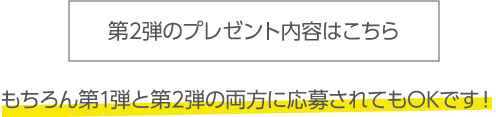 第2弾のプレゼント内容はこちら

もちろん第1弾と第2弾の両方に応募されてもOKです！